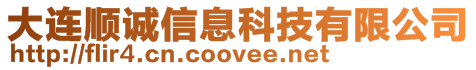 大连顺诚信息科技有限公司
http://flir4.cn.coovee.net